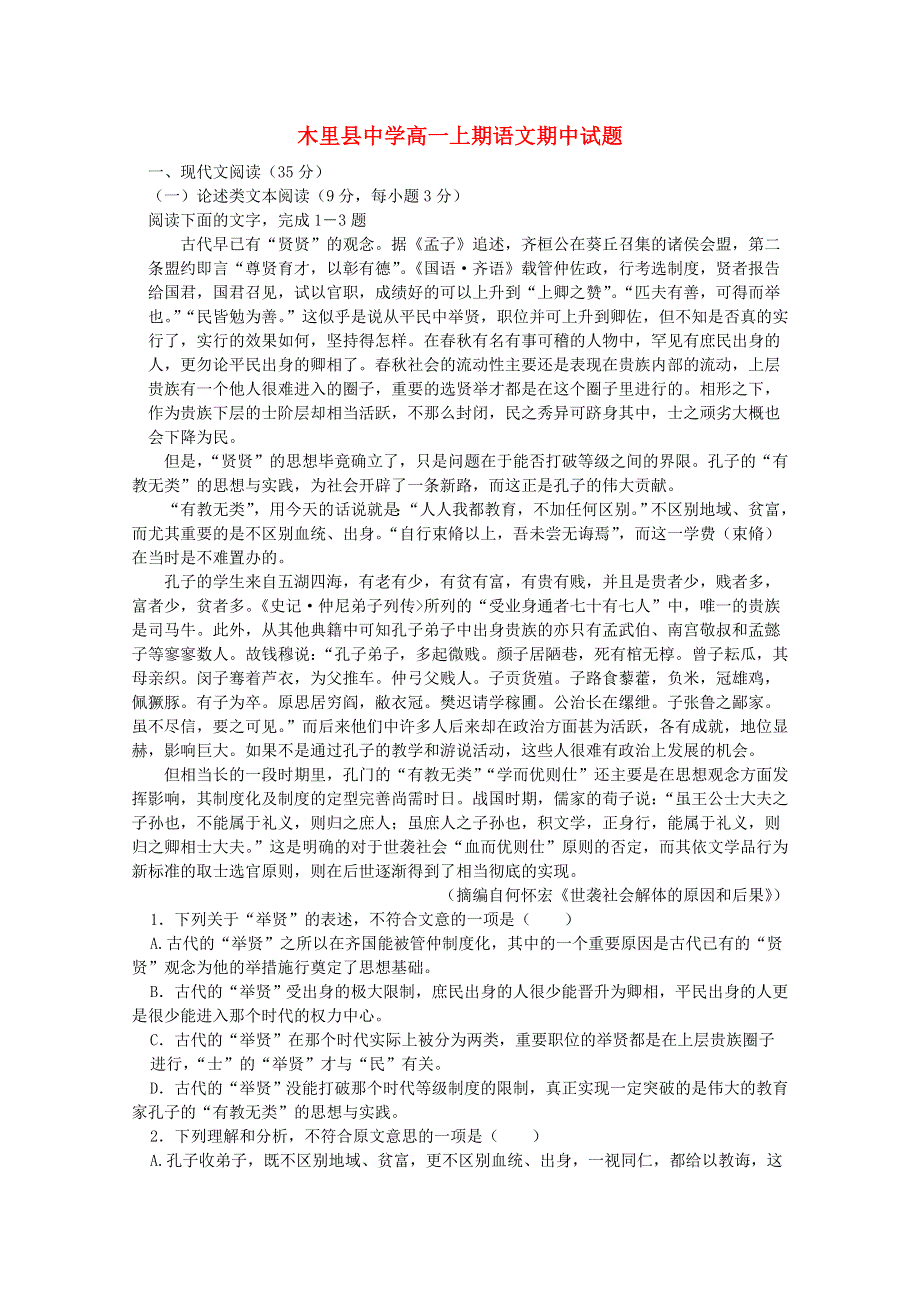 木里县中学高一上期语文期中试题

一、现代文阅读（35分）

（一）论述类文本阅读（9分，每小题3分）

阅读下面的文字，完成1－3题

古代早已有“贤贤”的观念。据《孟子》追述，齐桓公在葵丘召集的诸侯会盟，第二条盟约即言“尊贤育才，以彰有德”。《国语·齐语》载管仲佐政，行考选制度，贤者报告给国君，国君召见，试以官职，成绩好的可以上升到“上卿之赞”。“匹夫有善，可得而举也。”“民皆勉为善。”这似乎是说从平民中举贤，职位并可上升到卿佐，但不知是否真的实行了，实行的效果如何，坚持得怎样。在春秋有名有事可稽的人物中，罕见有庶民出身的人，更勿论平民出身的卿相了。春秋社会的流动性主要还是表现在贵族内部的流动，上层贵族有一个他人很难进入的圈子，重要的选贤举才都是在这个圈子里进行的。相形之下，作为贵族下层的士阶层却相当活跃，不那么封闭，民之秀异可跻身其中，士之顽劣大概也会下降为民。

但是，“贤贤”的思想毕竟确立了，只是问题在于能否打破等级之间的界限。孔子的“有教无类”的思想与实践，为社会开辟了一条新路，而这正是孔子的伟大贡献。

“有教无类”，用今天的话说就是“人人我都教育，不加任何区别。”不区别地域、贫富，而尤其重要的是不区别血统、出身。“自行束脩以上，吾未尝无诲焉”，而这一学费（束脩）在当时是不难置办的。

孔子的学生来自五湖四海，有老有少，有贫有富，有贵有贱，并且是贵者少，贱者多，富者少，贫者多。《史记·仲尼弟子列传》所列的“受业身通者七十有七人”中，唯一的贵族是司马牛。此外，从其他典籍中可知孔子弟子中出身贵族的亦只有孟武伯、南宫敬叔和孟懿子等寥寥数人。故钱穆说：“孔子弟子，多起微贱。颜子居陋巷，死有棺无椁。曾子耘瓜，其母亲织。闵子骞着芦衣，为父推车。仲弓父贱人。子贡货殖。子路食藜藿，负米，冠雄鸡，佩豭豚。有子为卒。原思居穷阎，敝衣冠。樊迟请学稼圃。公冶长在缧绁。子张鲁之鄙家。虽不尽信，要之可见。”而后来他们中许多人后来却在政治方面甚为活跃，各有成就，地位显赫，影响巨大。如果不是通过孔子的教学和游说活动，这些人很难有政治上发展的机会。

但相当长的一段时期里，孔门的“有教无类”“学而优则仕”还主要是在思想观念方面发挥影响，其制度化及制度的定型完善尚需时日。战国时期，儒家的荀子说：“虽王公士大夫之子孙也，不能属于礼义，则归之庶人；虽庶人之子孙也，积文学，正身行，能属于礼义，则归之卿相士大夫。”这是明确的对于世袭社会“血而优则仕”原则的否定，而其依文学品行为新标准的取士选官原则，则在后世逐渐得到了相当彻底的实现。

（摘编自何怀宏《世袭社会解体的原因和后果》）

1．下列关于“举贤”的表述，不符合文意的一项是（　　）

A.古代的“举贤”之所以在齐国能被管仲制度化，其中的一个重要原因是古代已有的“贤贤”观念为他的举措施行奠定了思想基础。

B．古代的“举贤”受出身的极大限制，庶民出身的人很少能晋升为卿相，平民出身的人更是很少能进入那个时代的权力中心。

C．古代的“举贤”在那个时代实际上被分为两类，重要职位的举贤都是在上层贵族圈子进行，“士”的“举贤”才与“民”有关。

D．古代的“举贤”没能打破那个时代等级制度的限制，真正实现一定突破的是伟大的教育家孔子的“有教无类”的思想与实践。

2．下列理解和分析，不符合原文意思的一项是（　　）

A.孔子收弟子，既不区别地域、贫富，更不区别血统、出身，一视同仁，都给以教诲，这